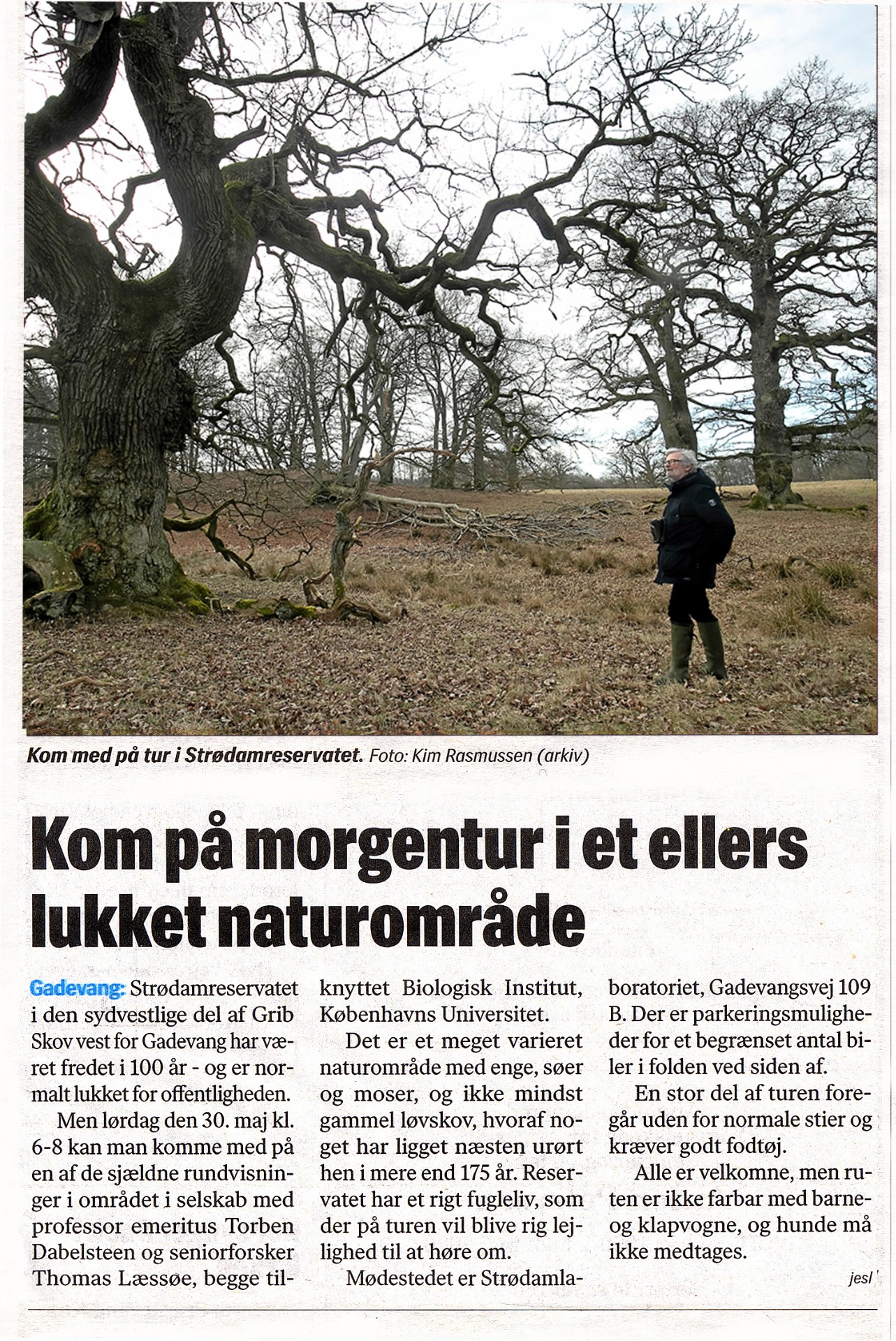 Kom med på tur i Strødamreservatet. Foto: Kim Rasmussen (arkiv)

Kom på morgentur i et ellers lukket naturområde

Gadevang: Strødamreservatet i den sydvestlige del af Grib Skov vest for Gadevang har været fredet i 100 år - og er normalt lukket for offentligheden.

Men lørdag den 30. maj kl. 6-8 kan man komme med på en af de sjældne rundvisninger i området i selskab med professor emeritus Torben Dabelsteen og seniorforsker Thomas Læssøe, begge tilknyttet Biologisk Institut, Københavns Universitet.

Det er et meget varieret naturområde med enge, søer og moser, og ikke mindst gammel løvskov, hvoraf noget har ligget næsten urørt hen i mere end 175 år. Reservatet har et rigt fugleliv, som der på turen vil blive rig lejlighed til at høre om.

Mødestedet er Strødamlaboratoriet, Gadevangsvej 109 B. Der er parkeringsmuligheder for et begrænset antal biler i folden ved siden af.

En stor del af turen foregår uden for normale stier og kræver godt fodtøj.

Alle er velkomne, men ruten er ikke farbar med barne- og klapvogne, og hunde må ikke medtages.

jesl